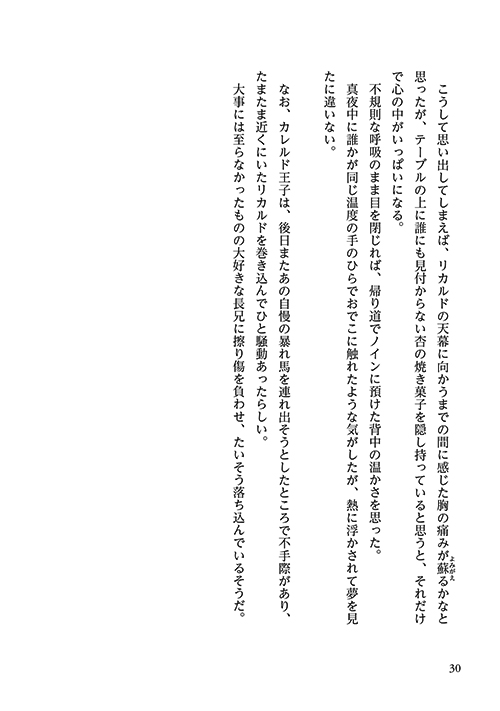 こうして思い出してしまえば、リカルドの天幕に向かうまでの間に感じた胸の痛みが蘇るかなと思ったが、テーブルの上に誰にも見付からない杏の焼き菓子を隠し持っていると思うと、それだけで心の中がいっぱいになる。

不規則な呼吸のまま目を閉じれば、帰り道でノインに預けた背中の温かさを思った。

真夜中に誰かが同じ温度の手のひらでおでこに触れたような気がしたが、熱に浮かされて夢を見たに違いない。

なお、カレルド王子は、後日またあの自慢の暴れ馬を連れ出そうとしたところで不手際があり、たまたま近くにいたリカルドを巻き込んでひと騒動あったらしい。

大事には至らなかったものの大好きな長兄に擦り傷を負わせ、たいそう落ち込んでいるそうだ。

30